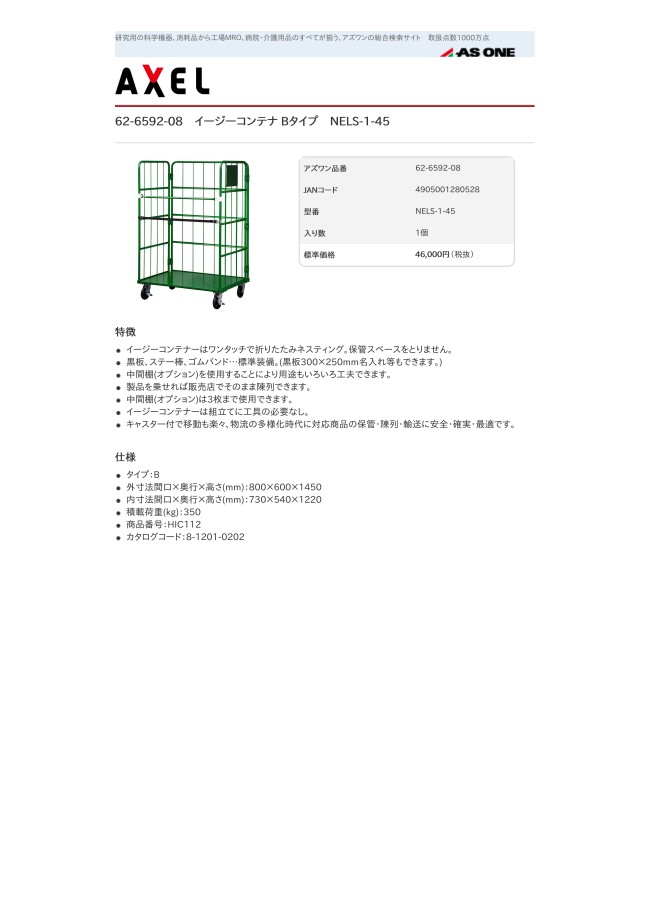 研究用の科学機器、消耗品から工場MRO、病院・介護用品のすべてが揃う、アズワンの総合検索サイト 取扱点数1000万点

AS ONE

AXEL

62-6592-08 イージーコンテナ Bタイプ NELS-1-45

アズワン品番 62-6592-08
JANコード 4905001280528
型番 NELS-1-45
入り数 1個
標準価格 46,000円(税抜)

特徴

• イージーコンテナーはワンタッチで折りたたみネスティング。保管スペースをとりません。
• 黒板、ステー棒、ゴムバンド…標準装備。(黒板300×250mm名入れ等もできます。)
• 中間棚(オプション)を使用することにより用途もいろいろ工夫できます。
• 製品を乗せれば販売店でそのまま陳列できます。
• 中間棚(オプション)は3枚まで使用できます。
• イージーコンテナーは組立てに工具の必要なし。
• キャスター付で移動も楽々、物流の多様化時代に対応商品の保管・陳列・輸送に安全・確実・最適です。

仕様

• タイプ:B
• 外寸法間口×奥行×高さ(mm):800×600×1450
• 内寸法間口×奥行×高さ(mm):730×540×1220
• 積載荷重(kg):350
• 商品番号:HIC112
• カタログコード:8-1201-0202